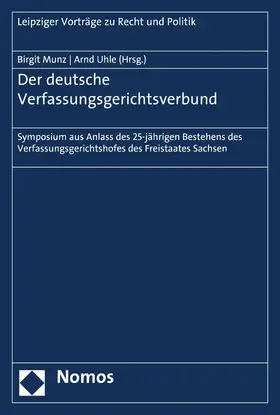 Leipziger Vorträge zu Recht und Politik

Birgit Munz | Arnd Uhle (Hrsg.)

Der deutsche Verfassungsgerichtsverbund

Symposium aus Anlass des 25-jährigen Bestehens des Verfassungsgerichtshofes des Freistaates Sachsen

Nomos